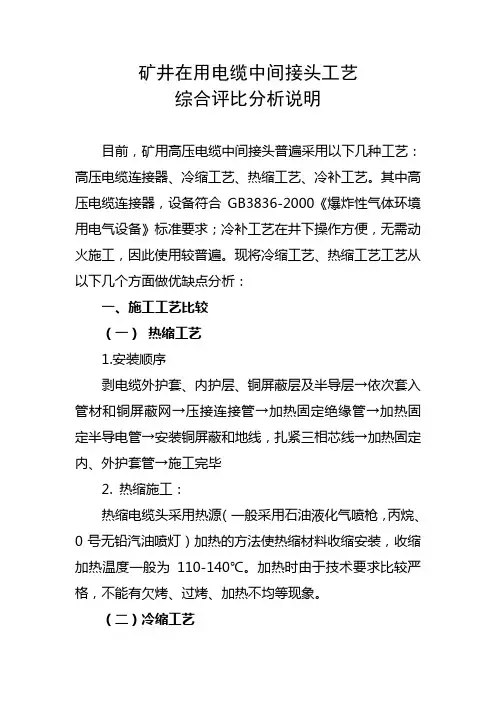 矿井在用电缆中间接头工艺
综合评比分析说明

目前，矿用高压电缆中间接头普遍采用以下几种工艺：高压电缆连接器、冷缩工艺、热缩工艺、冷补工艺。其中高压电缆连接器，设备符合 GB3836-2000《爆炸性气体环境用电气设备》标准要求；冷补工艺在井下操作方便，无需动火施工，因此使用较普遍。现将冷缩工艺、热缩工艺工艺从以下几个方面做优缺点分析：

一、施工工艺比较

（一） 热缩工艺

1.安装顺序

剥电缆外护套、内护层、铜屏蔽层及半导层→依次套入管材和铜屏蔽网→压接连接管→加热固定绝缘管→加热固定半导电管→安装铜屏蔽和地线，扎紧三相芯线→加热固定内、外护套管→施工完毕

2. 热缩施工：

热缩电缆头采用热源（一般采用石油液化气喷枪，丙烷、0 号无铅汽油喷灯）加热的方法使热缩材料收缩安装，收缩加热温度一般为 110-140℃。加热时由于技术要求比较严格，不能有欠烤、过烤、加热不均等现象。

（二）冷缩工艺